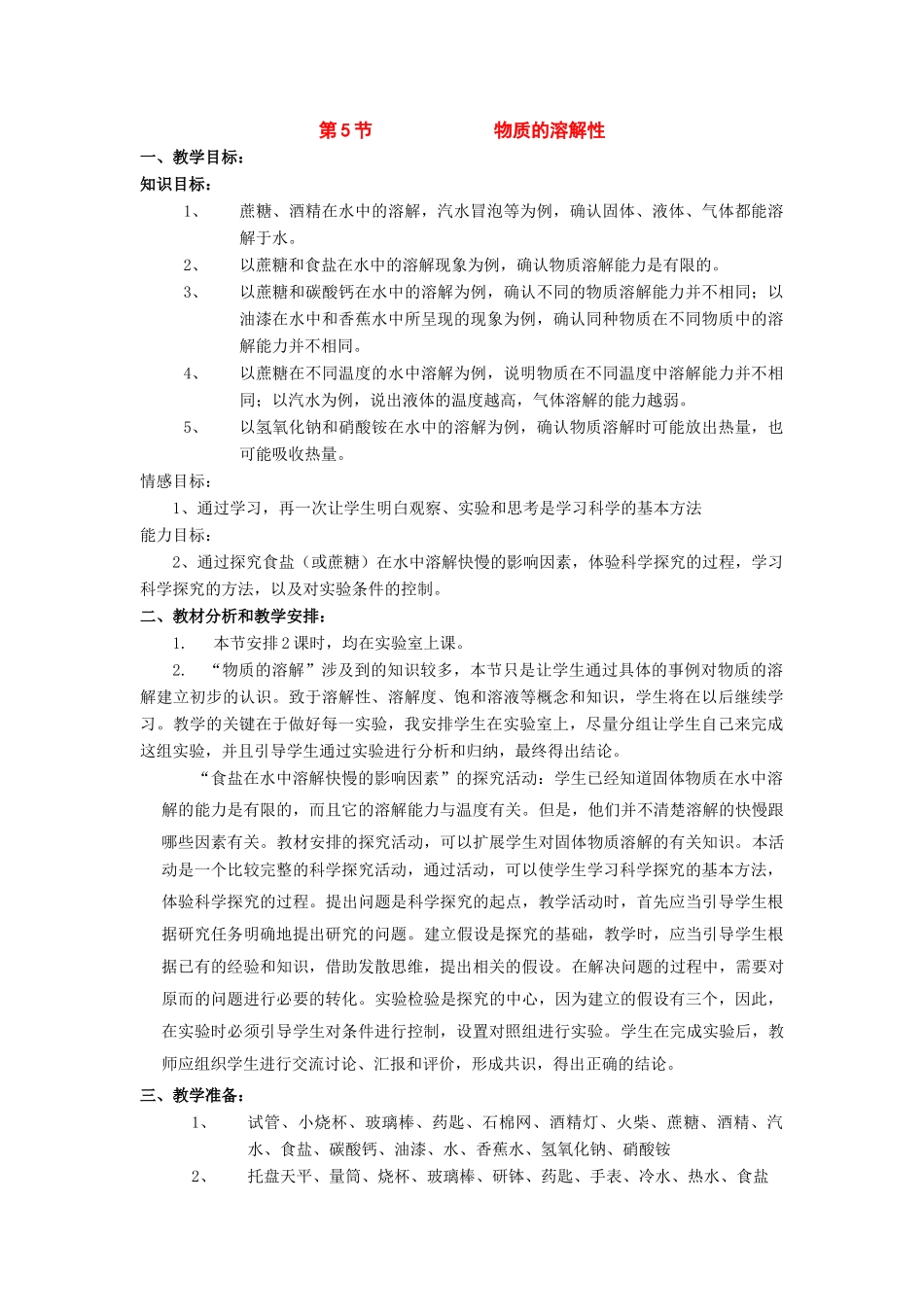 第5节 物质的溶解性

一、教学目标：

知识目标：

1、 蔗糖、酒精在水中的溶解，汽水冒泡等为例，确认固体、液体、气体都能溶解于水。

2、 以蔗糖和食盐在水中的溶解现象为例，确认物质溶解能力是有限的。

3、 以蔗糖和碳酸钙在水中的溶解为例，确认不同的物质溶解能力并不相同；以油漆在水中和香蕉水中所呈现的现象为例，确认同种物质在不同物质中的溶解能力并不相同。

4、 以蔗糖在不同温度的水中溶解为例，说明物质在不同温度中溶解能力并不相同；以汽水为例，说出液体的温度越高，气体溶解的能力越弱。

5、 以氢氧化钠和硝酸铵在水中的溶解为例，确认物质溶解时可能放出热量，也可能吸收热量。

情感目标：

1、通过学习，再一次让学生明白观察、实验和思考是学习科学的基本方法

能力目标：

2、通过探究食盐（或蔗糖）在水中溶解快慢的影响因素，体验科学探究的过程，学习科学探究的方法，以及对实验条件的控制。

二、教材分析和教学安排：

1. 本节安排2课时，均在实验室上课。

2. “物质的溶解”涉及到的知识较多，本节只是让学生通过具体的事例对物质的溶解建立初步的认识。致于溶解性、溶解度、饱和溶液等概念和知识，学生将在以后继续学习。教学的关键在于做好每一实验，我安排学生在实验室上，尽量分组让学生自己来完成这组实验，并且引导学生通过实验进行分析和归纳，最终得出结论。

“食盐在水中溶解快慢的影响因素”的探究活动：学生已经知道固体物质在水中溶解的能力是有限的，而且它的溶解能力与温度有关。但是，他们并不清楚溶解的快慢跟哪些因素有关。教材安排的探究活动，可以扩展学生对固体物质溶解的有关知识。本活动是一个比较完整的科学探究活动，通过活动，可以使学生学习科学探究的基本方法，体验科学探究的过程。提出问题是科学探究的起点，教学活动时，首先应当引导学生根据研究任务明确地提出研究的问题。建立假设是探究的基础，教学时，应当引导学生根据已有的经验和知识，借助发散思维，提出相关的假设。在解决问题的过程中，需要对原而的问题进行必要的转化。实验检验是探究的中心，因为建立的假设有三个，因此，在实验时必须引导学生对条件进行控制，设置对照组进行实验。学生在完成实验后，教师应组织学生进行交流讨论、汇报和评价，形成共识，得出正确的结论。

三、教学准备：

1、 试管、小烧杯、玻璃棒、药匙、石棉网、酒精灯、火柴、蔗糖、酒精、汽水、食盐、碳酸钙、油漆、水、香蕉水、氢氧化钠、硝酸铵

2、 托盘天平、量筒、烧杯、玻璃棒、研钵、药匙、手表、冷水、热水、食盐